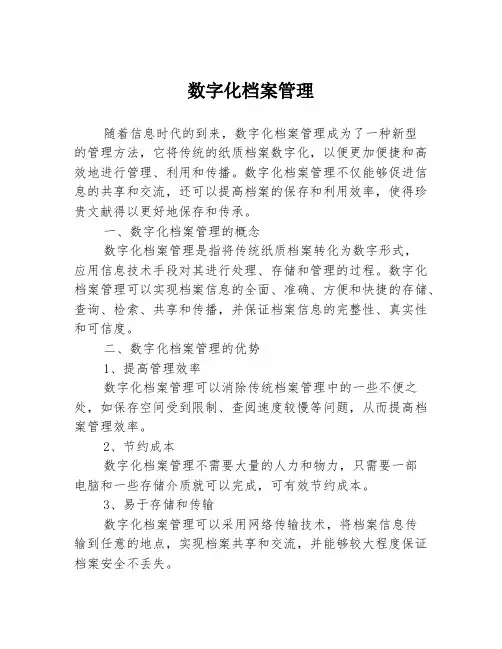 数字化档案管理

随着信息时代的到来，数字化档案管理成为了一种新型的管理方法，它将传统的纸质档案数字化，以便更加便捷和高效地进行管理、利用和传播。数字化档案管理不仅能够促进信息的共享和交流，还可以提高档案的保存和利用效率，使得珍贵文献得以更好地保存和传承。

一、数字化档案管理的概念

数字化档案管理是指将传统纸质档案转化为数字形式，应用信息技术手段对其进行处理、存储和管理的过程。数字化档案管理可以实现档案信息的全面、准确、方便和快捷的存储、查询、检索、共享和传播，并保证档案信息的完整性、真实性和可信度。

二、数字化档案管理的优势

1、提高管理效率

数字化档案管理可以消除传统档案管理中的一些不便之处，如保存空间受到限制、查阅速度较慢等问题，从而提高档案管理效率。

2、节约成本

数字化档案管理不需要大量的人力和物力，只需要一部电脑和一些存储介质就可以完成，可有效节约成本。

3、易于存储和传输

数字化档案管理可以采用网络传输技术，将档案信息传输到任意的地点，实现档案共享和交流，并能够较大程度保证档案安全不丢失。